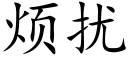 烦扰